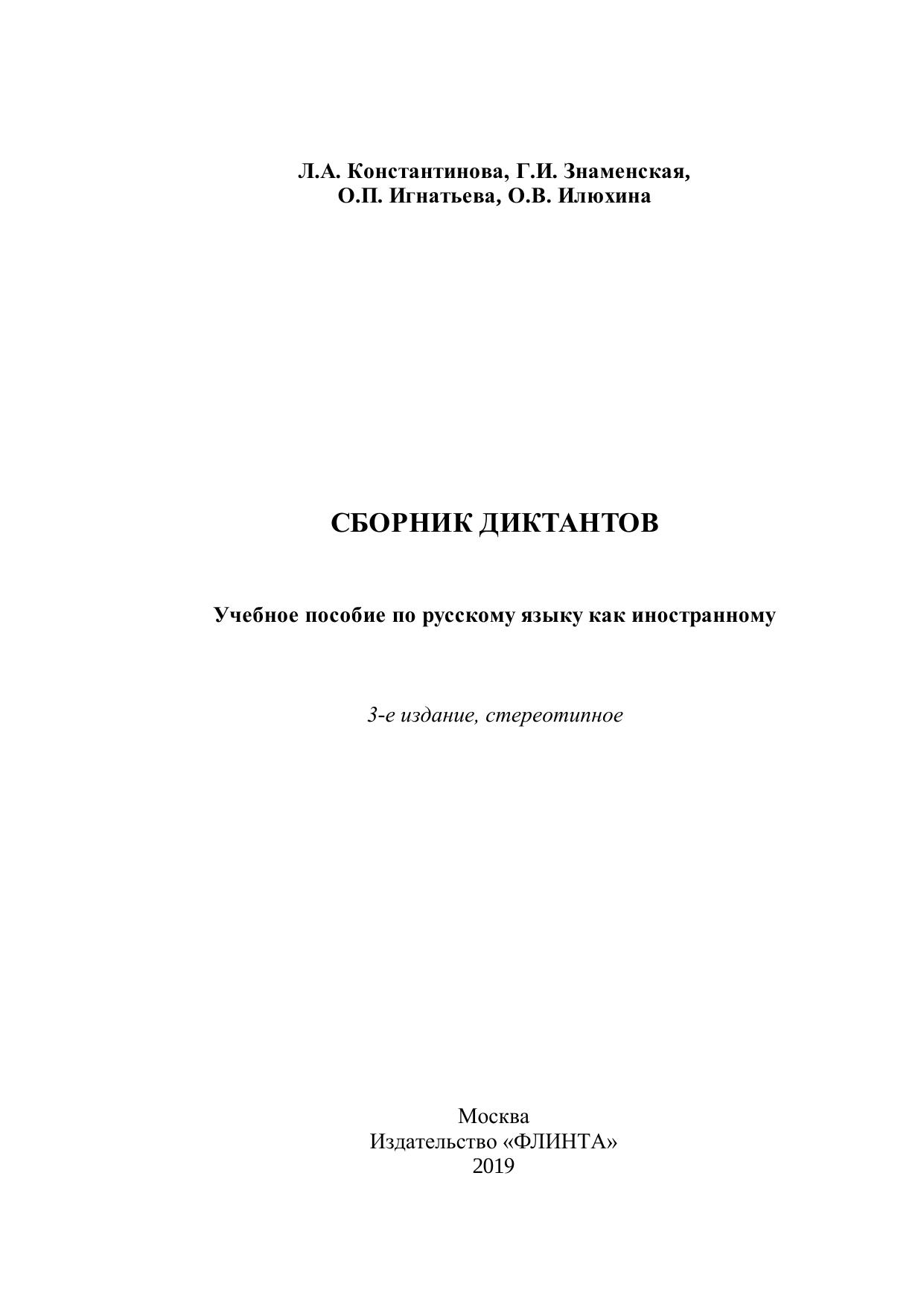 Л.А. Константинова, Г.И. Знаменская,
О.П. Игнатьева, О.В. Илюхина

СБОРНИК ДИКТАНТОВ

Учебное пособие по русскому языку как иностранному

3-е издание, стереотипное

Москва
Издательство «ФЛИНТА»
2019